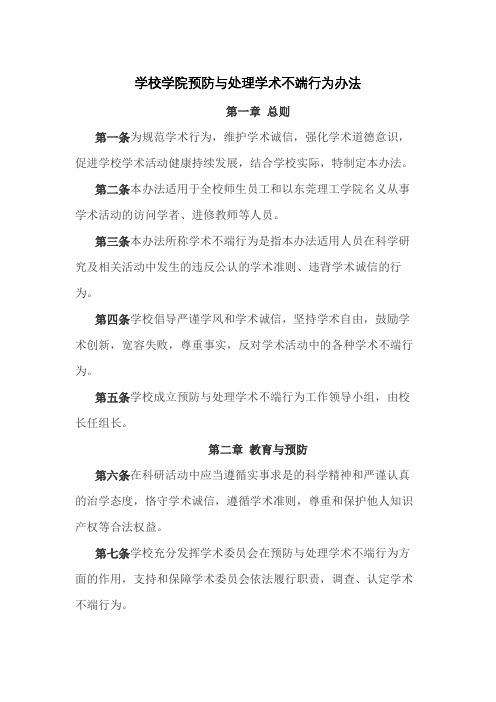 学校学院预防与处理学术不端行为办法

第一章 总则

第一条为规范学术行为，维护学术诚信，强化学术道德意识，促进学校学术活动健康持续发展，结合学校实际，特制定本办法。

第二条本办法适用于全校师生员工和以东莞理工学院名义从事学术活动的访问学者、进修教师等人员。

第三条本办法所称学术不端行为是指本办法适用人员在科学研究及相关活动中发生的违反公认的学术准则、违背学术诚信的行为。

第四条学校倡导严谨学风和学术诚信，坚持学术自由，鼓励学术创新，宽容失败，尊重事实，反对学术活动中的各种学术不端行为。

第五条学校成立预防与处理学术不端行为工作领导小组，由校长任组长。

第二章 教育与预防

第六条在科研活动中应当遵循实事求是的科学精神和严谨认真的治学态度，恪守学术诚信，遵循学术准则，尊重和保护他人知识产权等合法权益。

第七条学校充分发挥学术委员会在预防与处理学术不端行为方面的作用，支持和保障学术委员会依法履行职责，调查、认定学术不端行为。